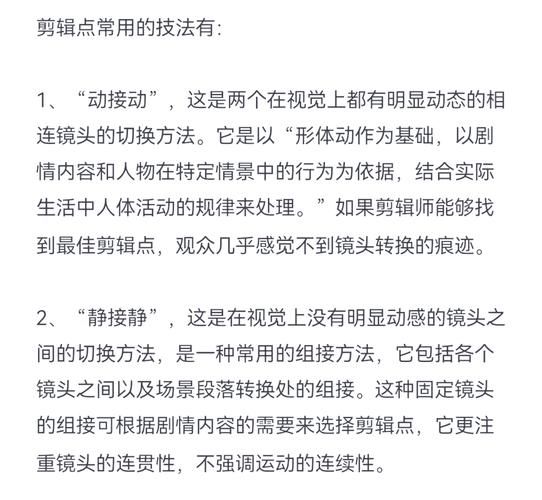 剪辑点常用的技法有:

1、“动接动”，这是两个在视觉上都有明显动态的相连镜头的切换方法。它是以“形体动作为基础，以剧情内容和人物在特定情景中的行为为依据，结合实际生活中人体活动的规律来处理。”如果剪辑师能够找到最佳剪辑点，观众几乎感觉不到镜头转换的痕迹。

2、“静接静”，这是在视觉上没有明显动感的镜头之间的切换方法，是一种常用的组接方法，它包括各个镜头之间以及场景段落转换处的组接。这种固定镜头的组接可根据剧情内容的需要来选择剪辑点，它更注重镜头的连贯性，不强调运动的连续性。